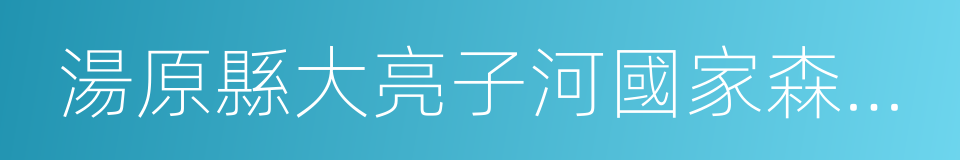 湯原縣大亮子河國家森...